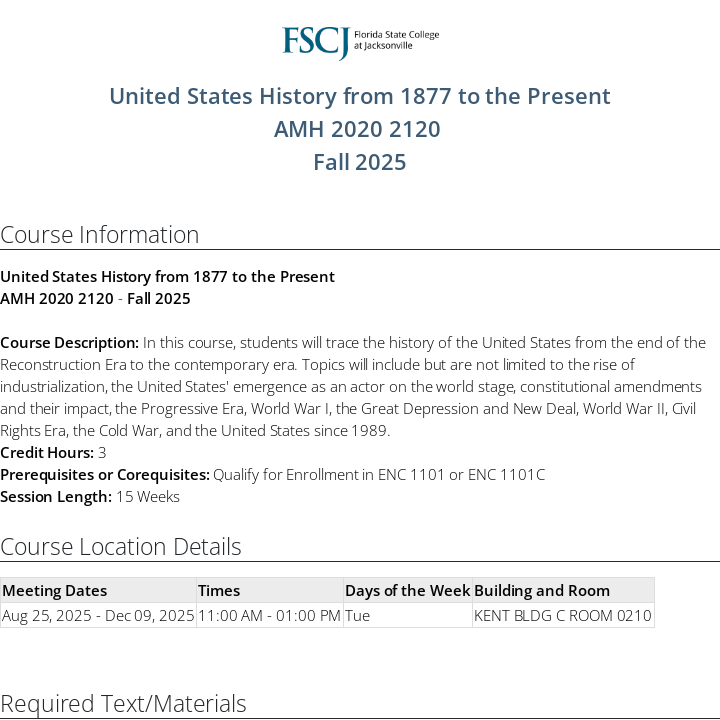 FSCJ Florida State College at Jacksonville

United States History from 1877 to the Present
AMH 2020 2120
Fall 2025

Course Information

United States History from 1877 to the Present
AMH 2020 2120 - Fall 2025

Course Description: In this course, students will trace the history of the United States from the end of the Reconstruction Era to the contemporary era. Topics will include but are not limited to the rise of industrialization, the United States' emergence as an actor on the world stage, constitutional amendments and their impact, the Progressive Era, World War I, the Great Depression and New Deal, World War II, Civil Rights Era, the Cold War, and the United States since 1989.
Credit Hours: 3
Prerequisites or Corequisites: Qualify for Enrollment in ENC 1101 or ENC 1101C
Session Length: 15 Weeks

Course Location Details

| Meeting Dates | Times | Days of the Week | Building and Room |
|---|---|---|---|
| Aug 25, 2025 - Dec 09, 2025 | 11:00 AM - 01:00 PM | Tue | KENT BLDG C ROOM 0210 |

Required Text/Materials